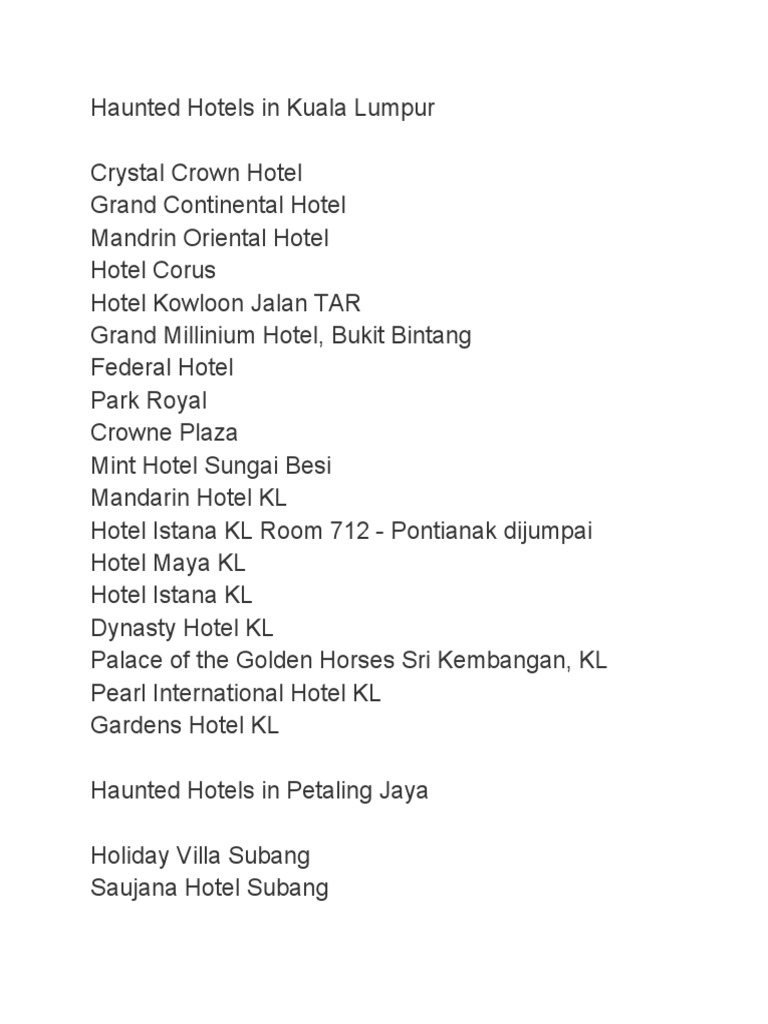 Haunted Hotels in Kuala Lumpur

Crystal Crown Hotel
Grand Continental Hotel
Mandrin Oriental Hotel
Hotel Corus
Hotel Kowloon Jalan TAR
Grand Millinium Hotel, Bukit Bintang
Federal Hotel
Park Royal
Crowne Plaza
Mint Hotel Sungai Besi
Mandarin Hotel KL
Hotel Istana KL Room 712 - Pontianak dijumpai
Hotel Maya KL
Hotel Istana KL
Dynasty Hotel KL
Palace of the Golden Horses Sri Kembangan, KL
Pearl International Hotel KL
Gardens Hotel KL

Haunted Hotels in Petaling Jaya

Holiday Villa Subang
Saujana Hotel Subang